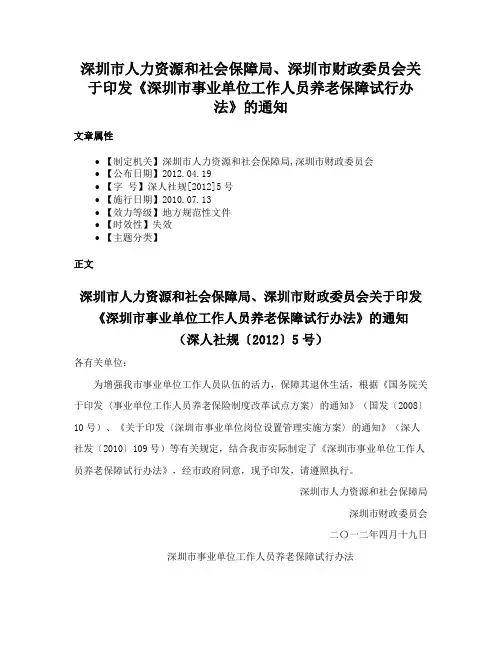 深圳市人力资源和社会保障局、深圳市财政委员会关于印发《深圳市事业单位工作人员养老保障试行办法》的通知

文章属性

- 【制定机关】深圳市人力资源和社会保障局,深圳市财政委员会
- 【公布日期】2012.04.19
- 【字　号】深人社规[2012]5号
- 【施行日期】2010.07.13
- 【效力等级】地方规范性文件
- 【时效性】失效
- 【主题分类】

正文

深圳市人力资源和社会保障局、深圳市财政委员会关于印发《深圳市事业单位工作人员养老保障试行办法》的通知
（深人社规〔2012〕5号）

各有关单位：

为增强我市事业单位工作人员队伍的活力，保障其退休生活，根据《国务院关于印发〈事业单位工作人员养老保险制度改革试点方案〉的通知》（国发〔2008〕10号）、《关于印发〈深圳市事业单位岗位设置管理实施方案〉的通知》（深人社发〔2010〕109号）等有关规定，结合我市实际制定了《深圳市事业单位工作人员养老保障试行办法》，经市政府同意，现予印发，请遵照执行。

深圳市人力资源和社会保障局

深圳市财政委员会

二〇一二年四月十九日

深圳市事业单位工作人员养老保障试行办法